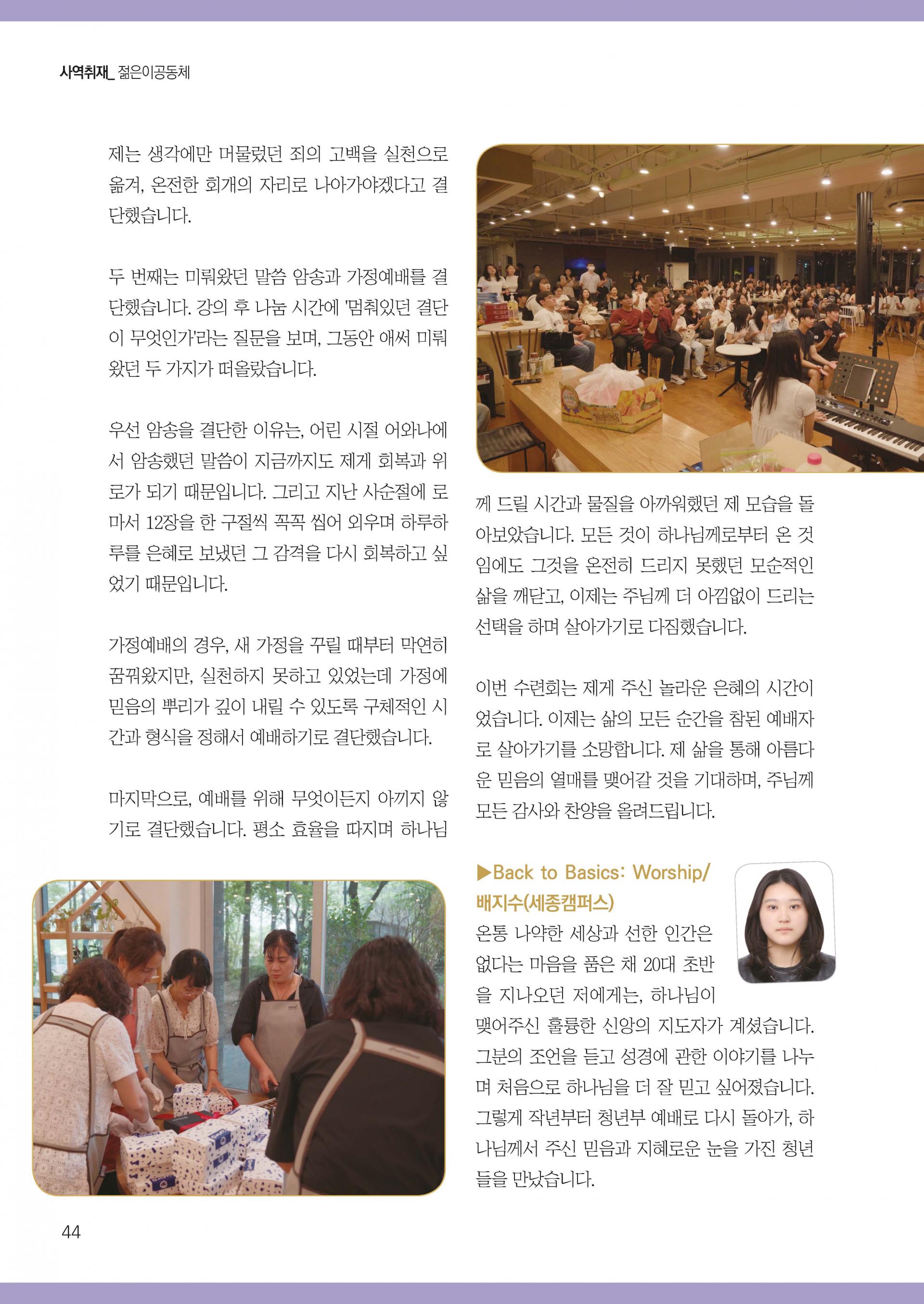 사역취재_ 젊은이공동체

제는 생각에만 머물렀던 죄의 고백을 실천으로 옮겨, 온전한 회개의 자리로 나아가야겠다고 결단했습니다.

두 번째는 미뤄왔던 말씀 암송과 가정예배를 결단했습니다. 강의 후 나눔 시간에 '멈춰있던 결단이 무엇인가'라는 질문을 보며, 그동안 애써 미뤄왔던 두 가지가 떠올랐습니다.

우선 암송을 결단한 이유는, 어린 시절 어와나에서 암송했던 말씀이 지금까지도 제게 회복과 위로가 되기 때문입니다. 그리고 지난 사순절에 로마서 12장을 한 구절씩 꼭꼭 씹어 외우며 하루하루를 은혜로 보냈던 그 감격을 다시 회복하고 싶었기 때문입니다.

가정예배의 경우, 새 가정을 꾸릴 때부터 막연히 꿈꿔왔지만, 실천하지 못하고 있었는데 가정에 믿음의 뿌리가 깊이 내릴 수 있도록 구체적인 시간과 형식을 정해서 예배하기로 결단했습니다.

마지막으로, 예배를 위해 무엇이든지 아끼지 않기로 결단했습니다. 평소 효율을 따지며 하나님께 드릴 시간과 물질을 아까워했던 제 모습을 돌아보았습니다. 모든 것이 하나님께로부터 온 것임에도 그것을 온전히 드리지 못했던 모순적인 삶을 깨닫고, 이제는 주님께 더 아낌없이 드리는 선택을 하며 살아가기로 다짐했습니다.

이번 수련회는 제게 주신 놀라운 은혜의 시간이었습니다. 이제는 삶의 모든 순간을 참된 예배자로 살아가기를 소망합니다. 제 삶을 통해 아름다운 믿음의 열매를 맺어갈 것을 기대하며, 주님께 모든 감사와 찬양을 올려드립니다.

▶Back to Basics: Worship/
배지수(세종캠퍼스)

온통 나약한 세상과 선한 인간은 없다는 마음을 품은 채 20대 초반을 지나오던 저에게는, 하나님이 맺어주신 훌륭한 신앙의 지도자가 계셨습니다. 그분의 조언을 듣고 성경에 관한 이야기를 나누며 처음으로 하나님을 더 잘 믿고 싶어졌습니다. 그렇게 작년부터 청년부 예배로 다시 돌아가, 하나님께서 주신 믿음과 지혜로운 눈을 가진 청년들을 만났습니다.

44